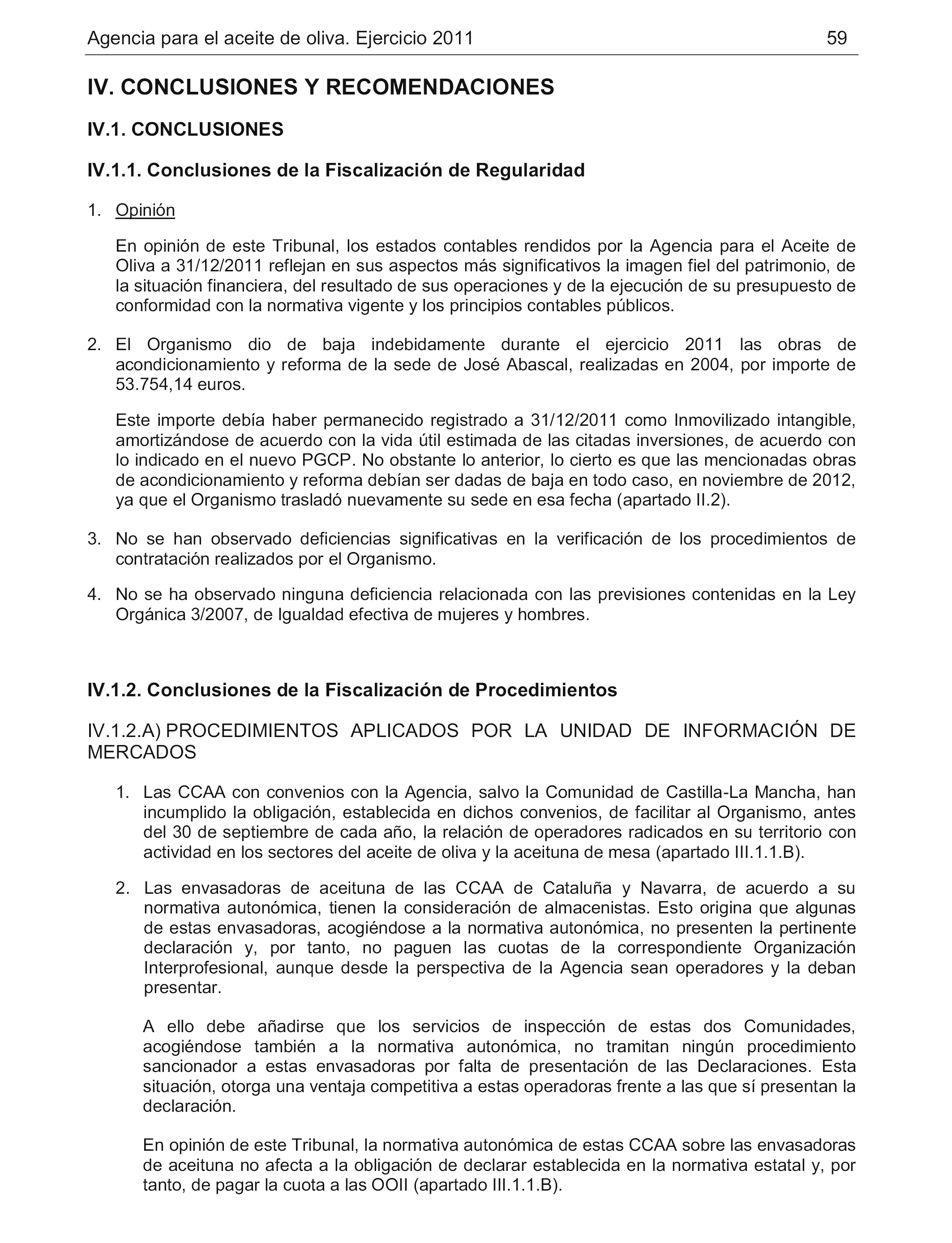 Agencia para el aceite de oliva. Ejercicio 2011 59

IV. CONCLUSIONES Y RECOMENDACIONES

IV.1. CONCLUSIONES

IV.1.1. Conclusiones de la Fiscalización de Regularidad

1. Opinión

En opinión de este Tribunal, los estados contables rendidos por la Agencia para el Aceite de Oliva a 31/12/2011 reflejan en sus aspectos más significativos la imagen fiel del patrimonio, de la situación financiera, del resultado de sus operaciones y de la ejecución de su presupuesto de conformidad con la normativa vigente y los principios contables públicos.

2. El Organismo dio de baja indebidamente durante el ejercicio 2011 las obras de acondicionamiento y reforma de la sede de José Abascal, realizadas en 2004, por importe de 53.754,14 euros.

Este importe debía haber permanecido registrado a 31/12/2011 como Inmovilizado intangible, amortizándose de acuerdo con la vida útil estimada de las citadas inversiones, de acuerdo con lo indicado en el nuevo PGCP. No obstante lo anterior, lo cierto es que las mencionadas obras de acondicionamiento y reforma debían ser dadas de baja en todo caso, en noviembre de 2012, ya que el Organismo trasladó nuevamente su sede en esa fecha (apartado II.2).

3. No se han observado deficiencias significativas en la verificación de los procedimientos de contratación realizados por el Organismo.

4. No se ha observado ninguna deficiencia relacionada con las previsiones contenidas en la Ley Orgánica 3/2007, de Igualdad efectiva de mujeres y hombres.

IV.1.2. Conclusiones de la Fiscalización de Procedimientos

IV.1.2.A) PROCEDIMIENTOS APLICADOS POR LA UNIDAD DE INFORMACIÓN DE MERCADOS

1. Las CCAA con convenios con la Agencia, salvo la Comunidad de Castilla-La Mancha, han incumplido la obligación, establecida en dichos convenios, de facilitar al Organismo, antes del 30 de septiembre de cada año, la relación de operadores radicados en su territorio con actividad en los sectores del aceite de oliva y la aceituna de mesa (apartado III.1.1.B).

2. Las envasadoras de aceituna de las CCAA de Cataluña y Navarra, de acuerdo a su normativa autonómica, tienen la consideración de almacenistas. Esto origina que algunas de estas envasadoras, acogiéndose a la normativa autonómica, no presenten la pertinente declaración y, por tanto, no paguen las cuotas de la correspondiente Organización Interprofesional, aunque desde la perspectiva de la Agencia sean operadores y la deban presentar.

A ello debe añadirse que los servicios de inspección de estas dos Comunidades, acogiéndose también a la normativa autonómica, no tramitan ningún procedimiento sancionador a estas envasadoras por falta de presentación de las Declaraciones. Esta situación, otorga una ventaja competitiva a estas operadoras frente a las que sí presentan la declaración.

En opinión de este Tribunal, la normativa autonómica de estas CCAA sobre las envasadoras de aceituna no afecta a la obligación de declarar establecida en la normativa estatal y, por tanto, de pagar la cuota a las OOII (apartado III.1.1.B).